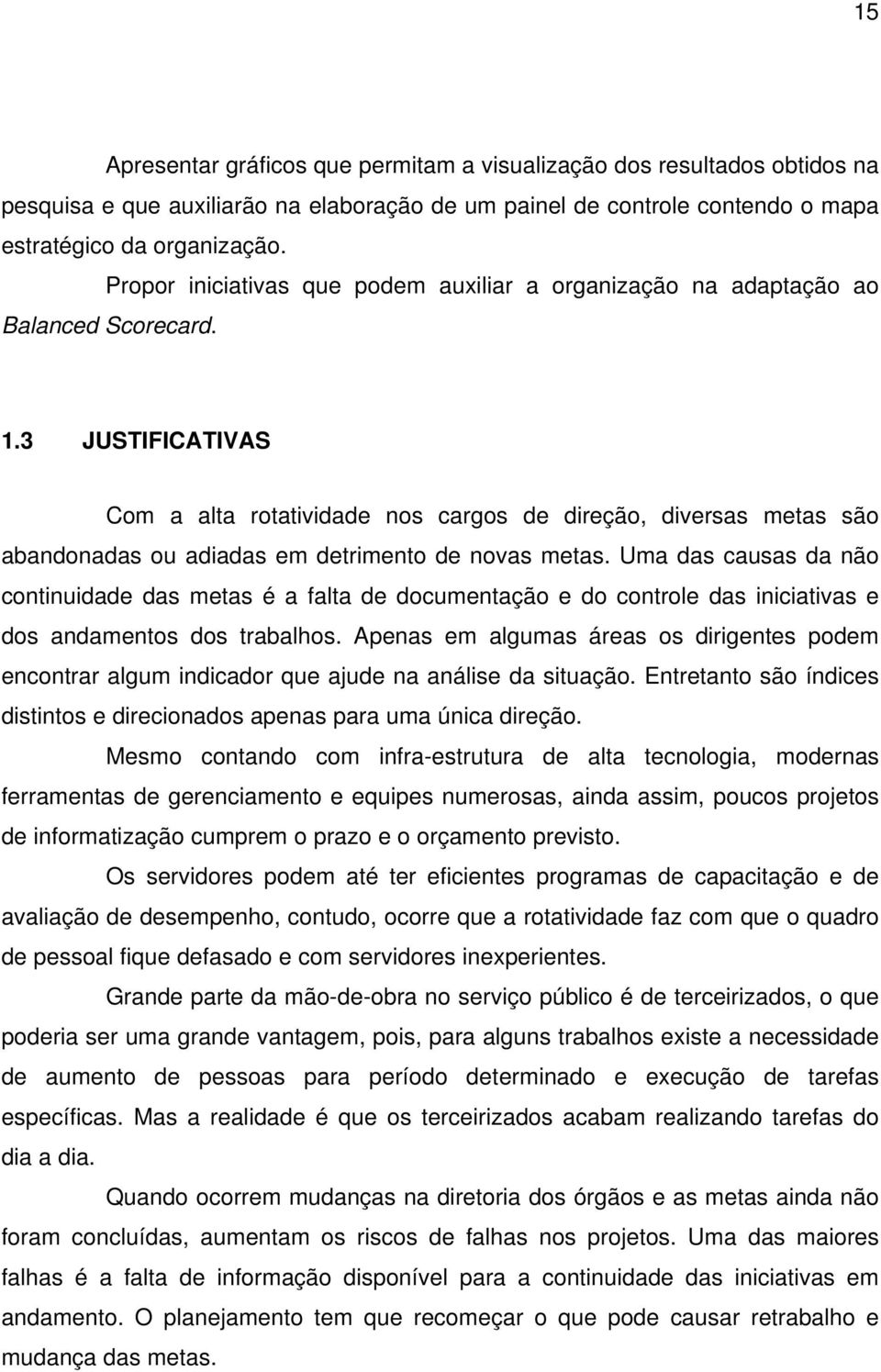 15

Apresentar gráficos que permitam a visualização dos resultados obtidos na pesquisa e que auxiliarão na elaboração de um painel de controle contendo o mapa estratégico da organização.

Propor iniciativas que podem auxiliar a organização na adaptação ao Balanced Scorecard.

1.3 JUSTIFICATIVAS

Com a alta rotatividade nos cargos de direção, diversas metas são abandonadas ou adiadas em detrimento de novas metas. Uma das causas da não continuidade das metas é a falta de documentação e do controle das iniciativas e dos andamentos dos trabalhos. Apenas em algumas áreas os dirigentes podem encontrar algum indicador que ajude na análise da situação. Entretanto são índices distintos e direcionados apenas para uma única direção.

Mesmo contando com infra-estrutura de alta tecnologia, modernas ferramentas de gerenciamento e equipes numerosas, ainda assim, poucos projetos de informatização cumprem o prazo e o orçamento previsto.

Os servidores podem até ter eficientes programas de capacitação e de avaliação de desempenho, contudo, ocorre que a rotatividade faz com que o quadro de pessoal fique defasado e com servidores inexperientes.

Grande parte da mão-de-obra no serviço público é de terceirizados, o que poderia ser uma grande vantagem, pois, para alguns trabalhos existe a necessidade de aumento de pessoas para período determinado e execução de tarefas específicas. Mas a realidade é que os terceirizados acabam realizando tarefas do dia a dia.

Quando ocorrem mudanças na diretoria dos órgãos e as metas ainda não foram concluídas, aumentam os riscos de falhas nos projetos. Uma das maiores falhas é a falta de informação disponível para a continuidade das iniciativas em andamento. O planejamento tem que recomeçar o que pode causar retrabalho e mudança das metas.